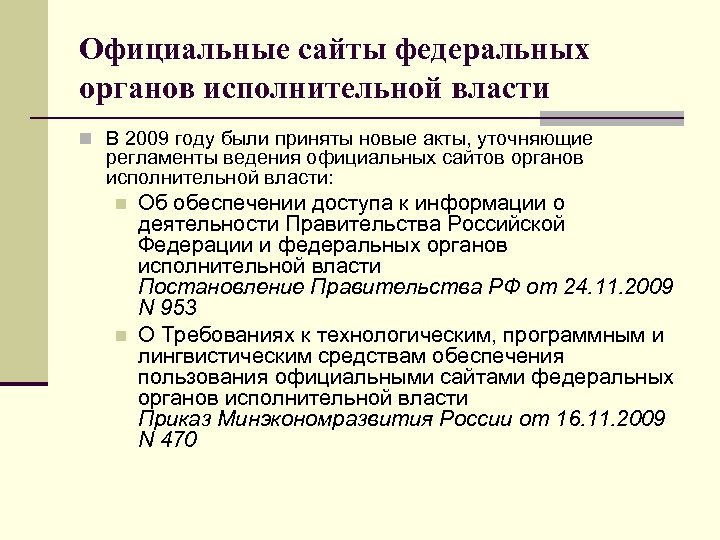 Официальные сайты федеральных органов исполнительной власти

В 2009 году были приняты новые акты, уточняющие регламенты ведения официальных сайтов органов исполнительной власти:

Об обеспечении доступа к информации о деятельности Правительства Российской Федерации и федеральных органов исполнительной власти
Постановление Правительства РФ от 24.11.2009 N 953

О Требованиях к технологическим, программным и лингвистическим средствам обеспечения пользования официальными сайтами федеральных органов исполнительной власти
Приказ Минэкономразвития России от 16.11.2009 N 470